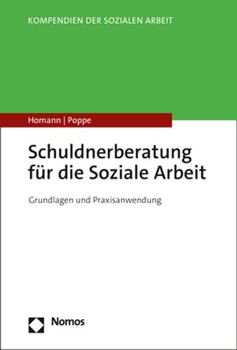 KOMPENDIEN DER SOZIALEN ARBEIT

Homann | Poppe

Schuldnerberatung für die Soziale Arbeit

Grundlagen und Praxisanwendung

Nomos